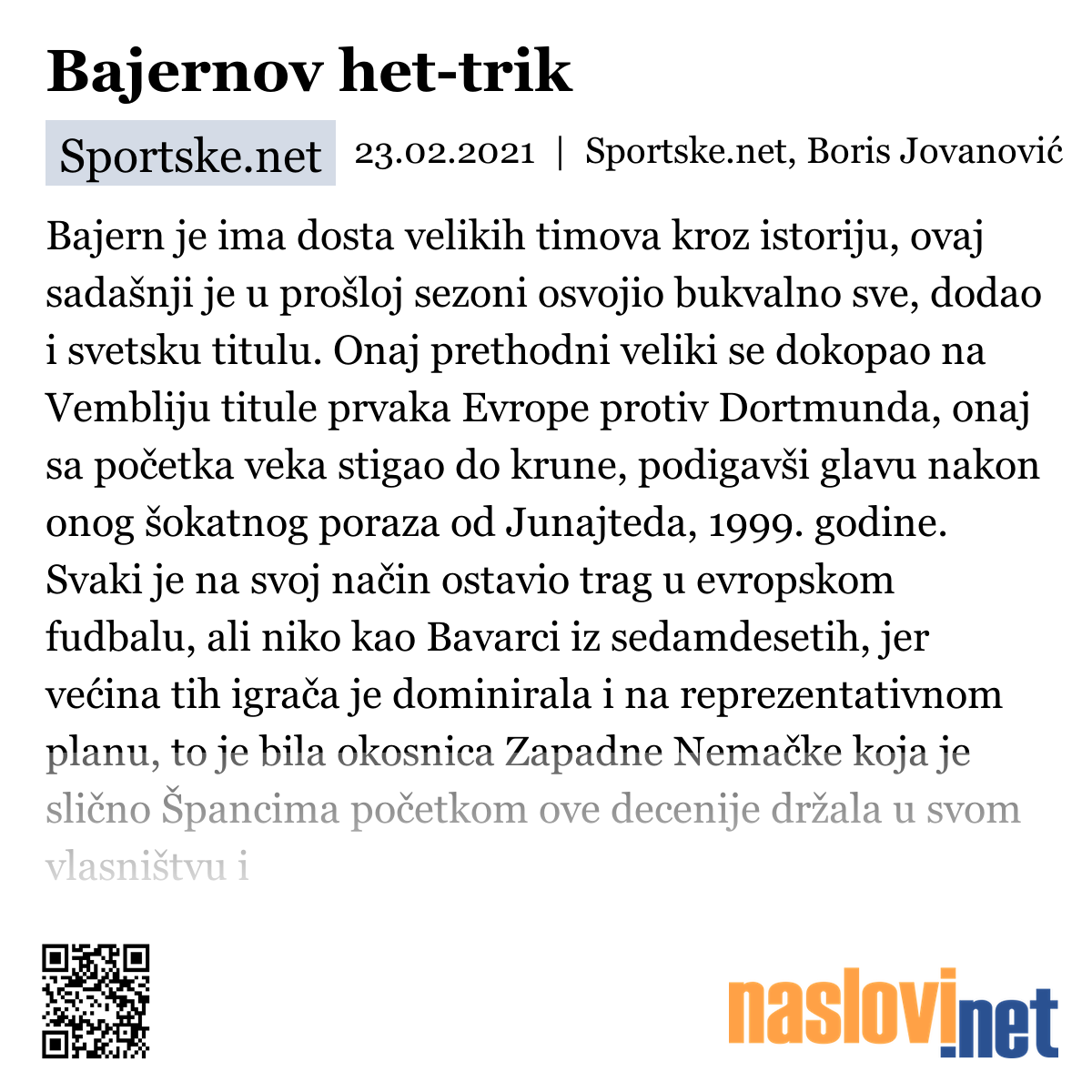 Bajernov het-trik

Sportske.net 23.02.2021 | Sportske.net, Boris Jovanović

Bajern je ima dosta velikih timova kroz istoriju, ovaj sadašnji je u prošloj sezoni osvojio bukvalno sve, dodao i svetsku titulu. Onaj prethodni veliki se dokopao na Vembliju titule prvaka Evrope protiv Dortmunda, onaj sa početka veka stigao do krune, podigavši glavu nakon onog šokatnog poraza od Junajteda, 1999. godine. Svaki je na svoj način ostavio trag u evropskom fudbalu, ali niko kao Bavarci iz sedamdesetih, jer većina tih igrača je dominirala i na reprezentativnom planu, to je bila okosnica Zapadne Nemačke koja je slično Špancima početkom ove decenije držala u svom vlasništvu i

naslovi.net